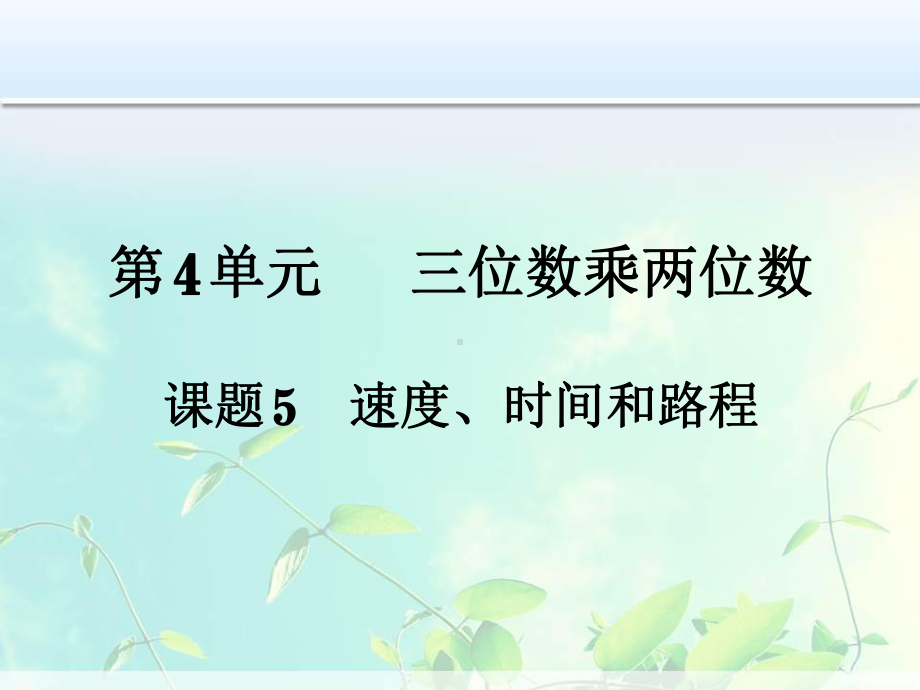 第4单元　三位数乘两位数

课题5　速度、时间和路程